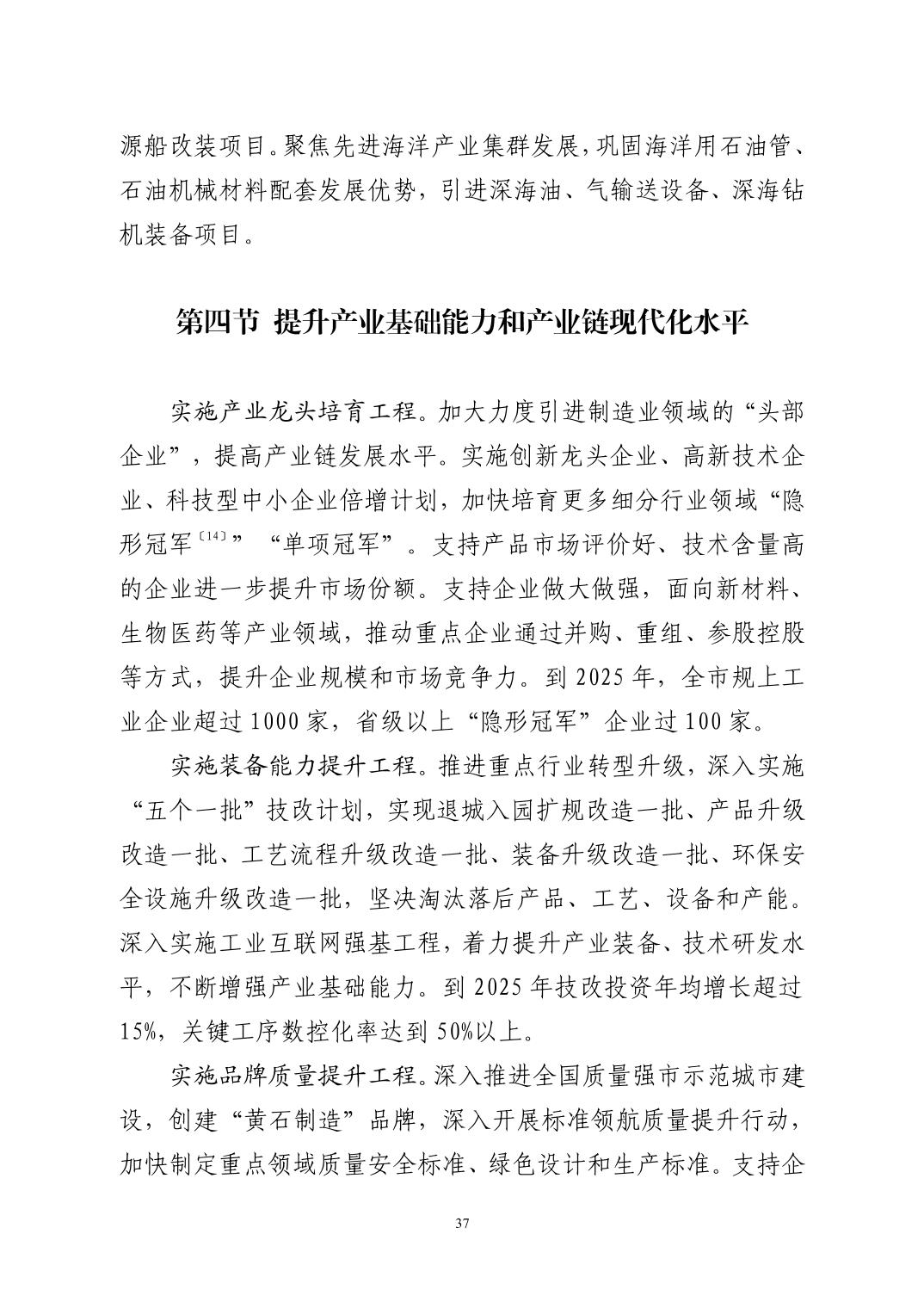 源船改装项目。聚焦先进海洋产业集群发展，巩固海洋用石油管、石油机械材料配套发展优势，引进深海油、气输送设备、深海钻机装备项目。

第四节 提升产业基础能力和产业链现代化水平

实施产业龙头培育工程。加大力度引进制造业领域的“头部企业”，提高产业链发展水平。实施创新龙头企业、高新技术企业、科技型中小企业倍增计划，加快培育更多细分行业领域“隐形冠军〔14〕”“单项冠军”。支持产品市场评价好、技术含量高的企业进一步提升市场份额。支持企业做大做强，面向新材料、生物医药等产业领域，推动重点企业通过并购、重组、参股控股等方式，提升企业规模和市场竞争力。到 2025 年，全市规上工业企业超过 1000 家，省级以上“隐形冠军”企业过 100 家。

实施装备能力提升工程。推进重点行业转型升级，深入实施“五个一批”技改计划，实现退城入园扩规改造一批、产品升级改造一批、工艺流程升级改造一批、装备升级改造一批、环保安全设施升级改造一批，坚决淘汰落后产品、工艺、设备和产能。深入实施工业互联网强基工程，着力提升产业装备、技术研发水平，不断增强产业基础能力。到 2025 年技改投资年均增长超过 15%，关键工序数控化率达到 50%以上。

实施品牌质量提升工程。深入推进全国质量强市示范城市建设，创建“黄石制造”品牌，深入开展标准领航质量提升行动，加快制定重点领域质量安全标准、绿色设计和生产标准。支持企

37